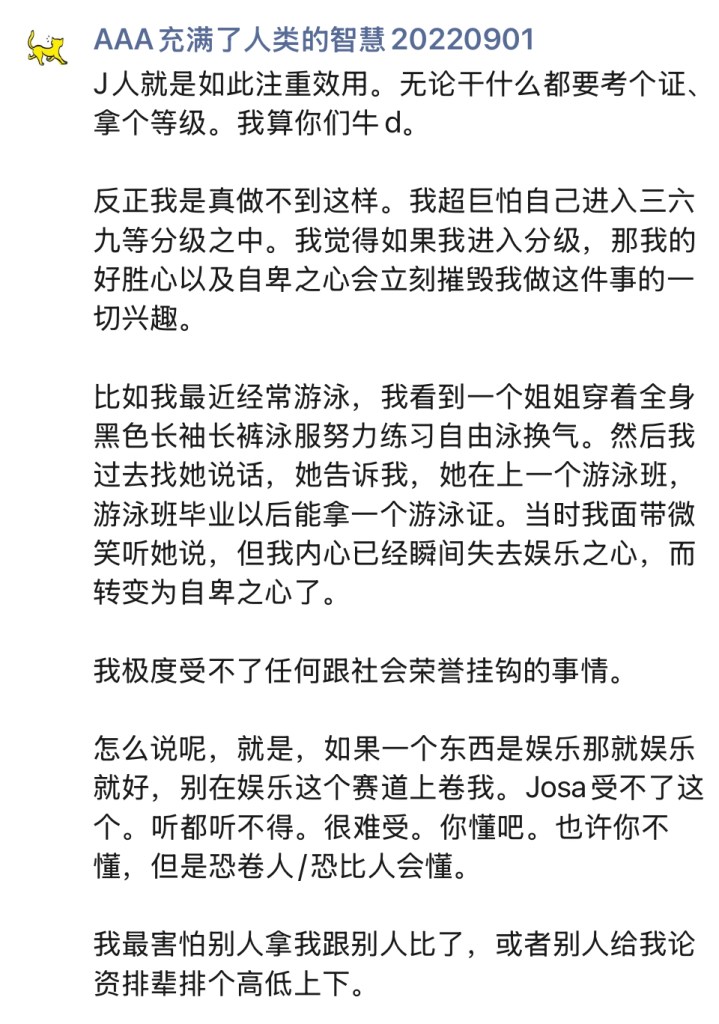 AAA 充满了人类的智慧 20220901

J 人就是如此注重效用。无论干什么都要考个证、拿个等级。我算你们牛 d。

反正我是真做不到这样。我超巨怕自己进入三六九等分级之中。我觉得如果我进入分级，那我的好胜心以及自卑之心会立刻摧毁我做这件事的一切兴趣。

比如我最近经常游泳，我看到一个姐姐穿着全身黑色长袖长裤泳服努力练习自由泳换气。然后我过去找她说话，她告诉我，她在上一个游泳班，游泳班毕业以后能拿一个游泳证。当时我面带微笑听她说，但我内心已经瞬间失去娱乐之心，而转变为自卑之心了。

我极度受不了任何跟社会荣誉挂钩的事情。

怎么说呢，就是，如果一个东西是娱乐那就娱乐就好，别在娱乐这个赛道上卷我。Josa 受不了这个。听都听不得。很难受。你懂吧。也许你不懂，但是恐卷人/恐比人会懂。

我最害怕别人拿我跟别人比了，或者别人给我论资排辈排个高低上下。